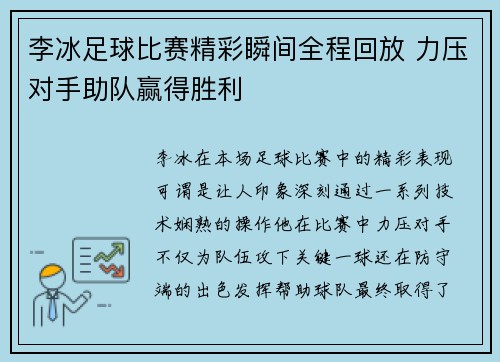 李冰足球比赛精彩瞬间全程回放 力压对手助队赢得胜利

李冰在本场足球比赛中的精彩表现可谓是让人印象深刻通过一系列技术娴熟的操作他在比赛中力压对手不仅为队伍攻下关键一球还在防守端的出色发挥帮助球队最终取得了